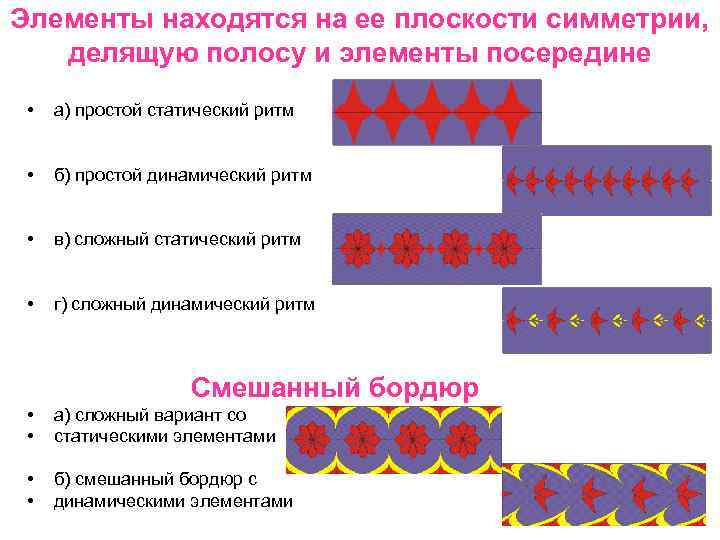 Элементы находятся на ее плоскости симметрии, делящую полосу и элементы посередине

• а) простой статический ритм

• б) простой динамический ритм

• в) сложный статический ритм

• г) сложный динамический ритм

Смешанный бордюр

• а) сложный вариант со
• статическими элементами

• б) смешанный бордюр с
• динамическими элементами